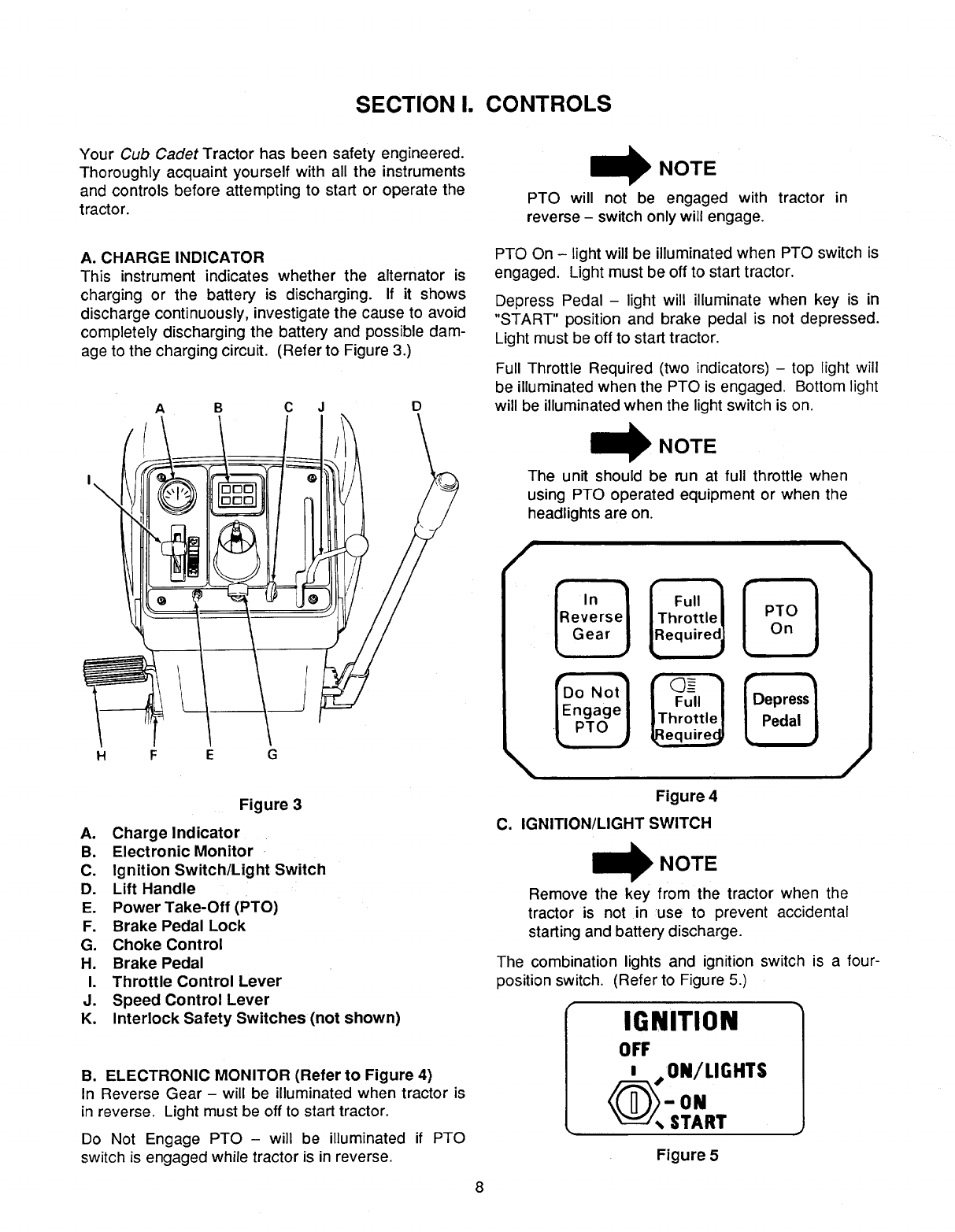 SECTION I. CONTROLS

Your Cub Cadet Tractor has been safety engineered. Thoroughly acquaint yourself with all the instruments and controls before attempting to start or operate the tractor.

A. CHARGE INDICATOR
This instrument indicates whether the alternator is charging or the battery is discharging. If it shows discharge continuously, investigate the cause to avoid completely discharging the battery and possible damage to the charging circuit. (Refer to Figure 3.)

A B C J D
I
H F E G

Figure 3

A. Charge Indicator
B. Electronic Monitor
C. Ignition Switch/Light Switch
D. Lift Handle
E. Power Take-Off (PTO)
F. Brake Pedal Lock
G. Choke Control
H. Brake Pedal
I. Throttle Control Lever
J. Speed Control Lever
K. Interlock Safety Switches (not shown)

B. ELECTRONIC MONITOR (Refer to Figure 4)
In Reverse Gear – will be illuminated when tractor is in reverse. Light must be off to start tractor.

Do Not Engage PTO – will be illuminated if PTO switch is engaged while tractor is in reverse.

NOTE
PTO will not be engaged with tractor in reverse – switch only will engage.

PTO On – light will be illuminated when PTO switch is engaged. Light must be off to start tractor.

Depress Pedal – light will illuminate when key is in "START" position and brake pedal is not depressed. Light must be off to start tractor.

Full Throttle Required (two indicators) – top light will be illuminated when the PTO is engaged. Bottom light will be illuminated when the light switch is on.

NOTE
The unit should be run at full throttle when using PTO operated equipment or when the headlights are on.

In Reverse Gear
Full Throttle Required
PTO On
Do Not Engage PTO
Full Throttle Required
Depress Pedal

Figure 4

C. IGNITION/LIGHT SWITCH

NOTE
Remove the key from the tractor when the tractor is not in use to prevent accidental starting and battery discharge.

The combination lights and ignition switch is a four-position switch. (Refer to Figure 5.)

IGNITION
OFF
ON/LIGHTS
ON
START

Figure 5

8